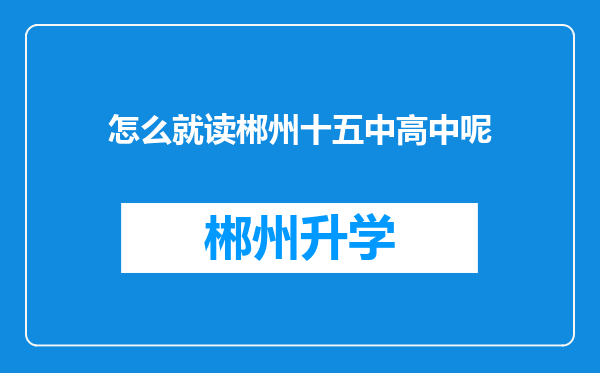 怎么就读郴州十五中高中呢

郴州升学